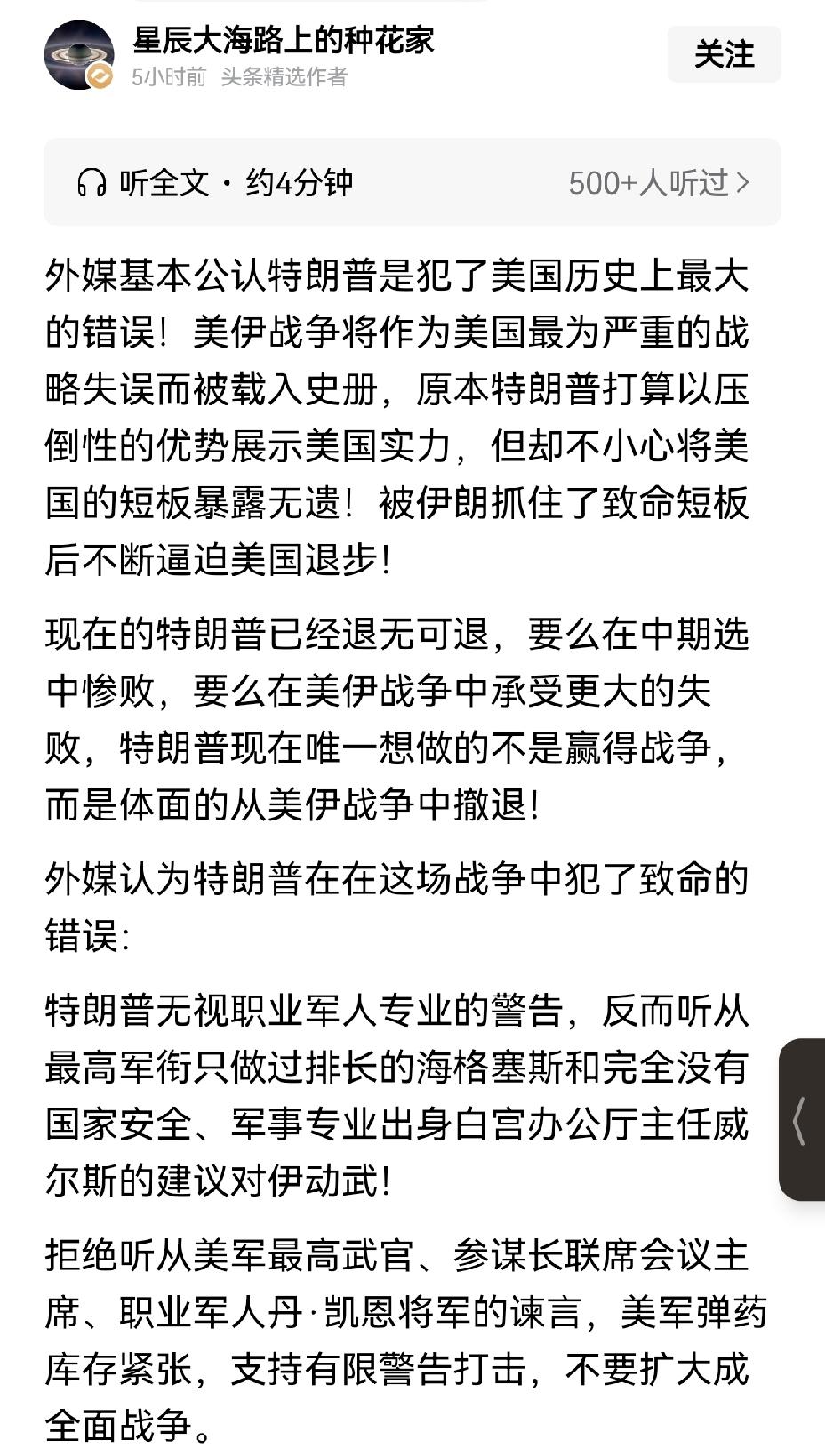 星辰大海路上的种花家
5小时前 头条精选作者

关注

听全文 · 约4分钟

500+人听过 >

外媒基本公认特朗普是犯了美国历史上最大的错误！美伊战争将作为美国最为严重的战略失误而被载入史册，原本特朗普打算以压倒性的优势展示美国实力，但却不小心将美国的短板暴露无遗！被伊朗抓住了致命短板后不断逼迫美国退步！

现在的特朗普已经退无可退，要么在中期选中惨败，要么在美伊战争中承受更大的失败，特朗普现在唯一想做的不是赢得战争，而是体面的从美伊战争中撤退！

外媒认为特朗普在在这场战争中犯了致命的错误：

特朗普无视职业军人专业的警告，反而听从最高军衔只做过排长的海格塞斯和完全没有国家安全、军事专业出身白宫办公厅主任威尔斯的建议对伊动武！

拒绝听从美军最高武官、参谋长联席会议主席、职业军人丹·凯恩将军的谏言，美军弹药库存紧张，支持有限警告打击，不要扩大成全面战争。